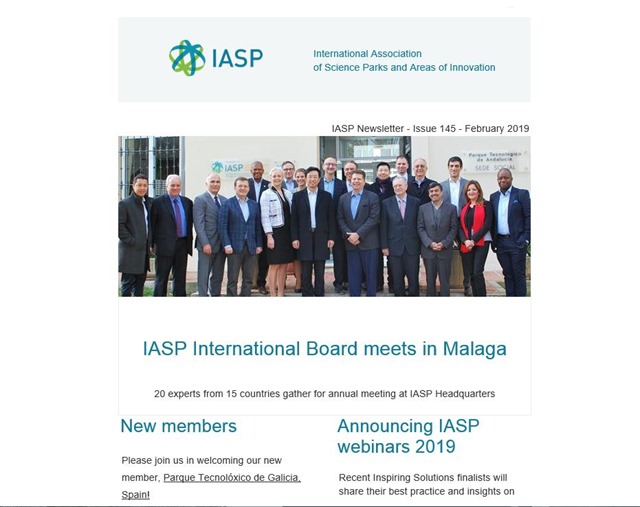 IASP

International Association of Science Parks and Areas of Innovation

IASP Newsletter - Issue 145 - February 2019

IASP

Parque Tecnológico de Andalucía
SEDE SOCIAL

IASP International Board meets in Malaga

20 experts from 15 countries gather for annual meeting at IASP Headquarters

New members

Please join us in welcoming our new member, Parque Tecnolóxico de Galicia, Spain!

Announcing IASP webinars 2019

Recent Inspiring Solutions finalists will share their best practice and insights on